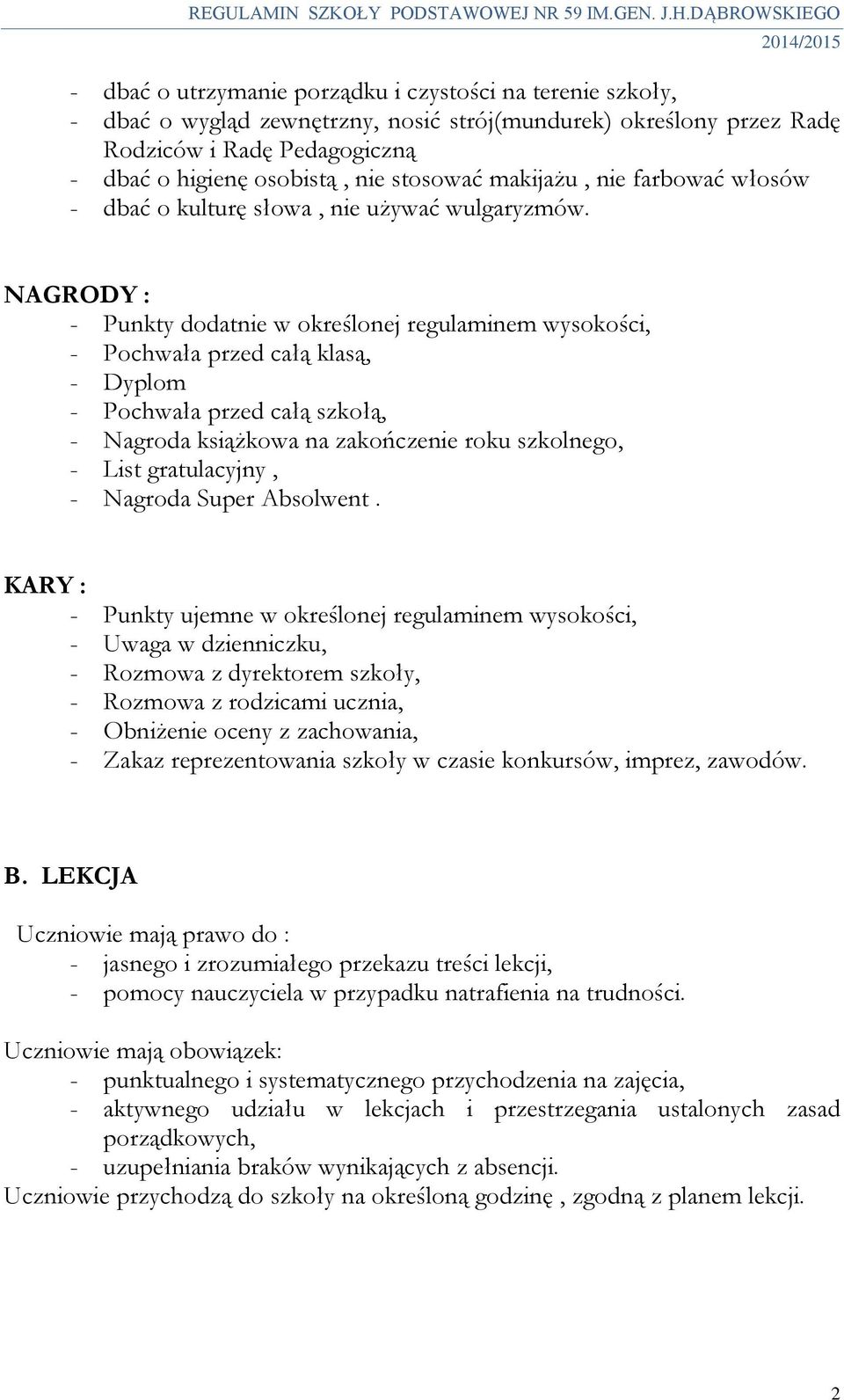 REGULAMIN SZKOŁY PODSTAWOWEJ NR 59 IM.GEN. J.H.DĄBROWSKIEGO
2014/2015

- dbać o utrzymanie porządku i czystości na terenie szkoły,
- dbać o wygląd zewnętrzny, nosić strój(mundurek) określony przez Radę Rodziców i Radę Pedagogiczną
- dbać o higienę osobistą , nie stosować makijażu , nie farbować włosów
- dbać o kulturę słowa , nie używać wulgaryzmów.

NAGRODY :
- Punkty dodatnie w określonej regulaminem wysokości,
- Pochwała przed całą klasą,
- Dyplom
- Pochwała przed całą szkołą,
- Nagroda książkowa na zakończenie roku szkolnego,
- List gratulacyjny ,
- Nagroda Super Absolwent .

KARY :
- Punkty ujemne w określonej regulaminem wysokości,
- Uwaga w dzienniczku,
- Rozmowa z dyrektorem szkoły,
- Rozmowa z rodzicami ucznia,
- Obniżenie oceny z zachowania,
- Zakaz reprezentowania szkoły w czasie konkursów, imprez, zawodów.

B. LEKCJA

Uczniowie mają prawo do :
- jasnego i zrozumiałego przekazu treści lekcji,
- pomocy nauczyciela w przypadku natrafienia na trudności.

Uczniowie mają obowiązek:
- punktualnego i systematycznego przychodzenia na zajęcia,
- aktywnego udziału w lekcjach i przestrzegania ustalonych zasad porządkowych,
- uzupełniania braków wynikających z absencji.
Uczniowie przychodzą do szkoły na określoną godzinę , zgodną z planem lekcji.

2